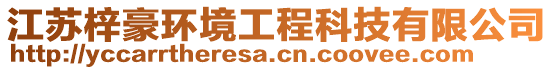 江苏梓豪环境工程科技有限公司
http://yccarrtheresa.cn.coovee.com